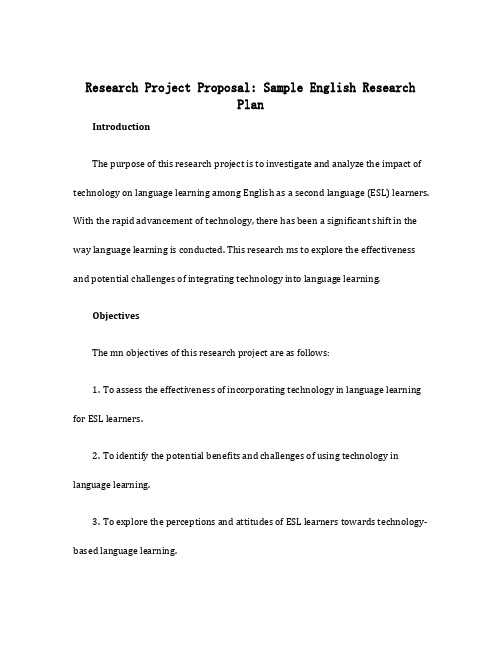 Research Project Proposal: Sample English Research Plan

Introduction

The purpose of this research project is to investigate and analyze the impact of technology on language learning among English as a second language (ESL) learners. With the rapid advancement of technology, there has been a significant shift in the way language learning is conducted. This research ms to explore the effectiveness and potential challenges of integrating technology into language learning.

Objectives

The mn objectives of this research project are as follows:

1. To assess the effectiveness of incorporating technology in language learning for ESL learners.

2. To identify the potential benefits and challenges of using technology in language learning.

3. To explore the perceptions and attitudes of ESL learners towards technology-based language learning.